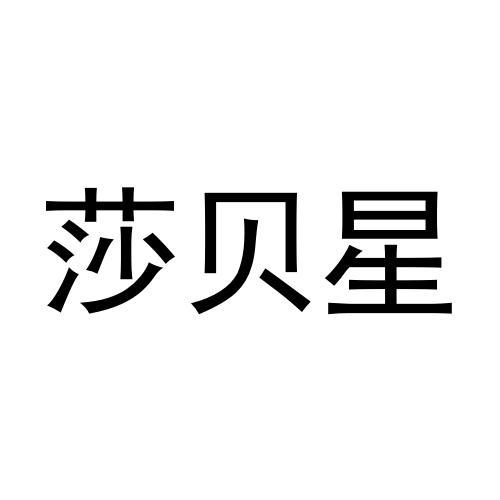 莎贝星